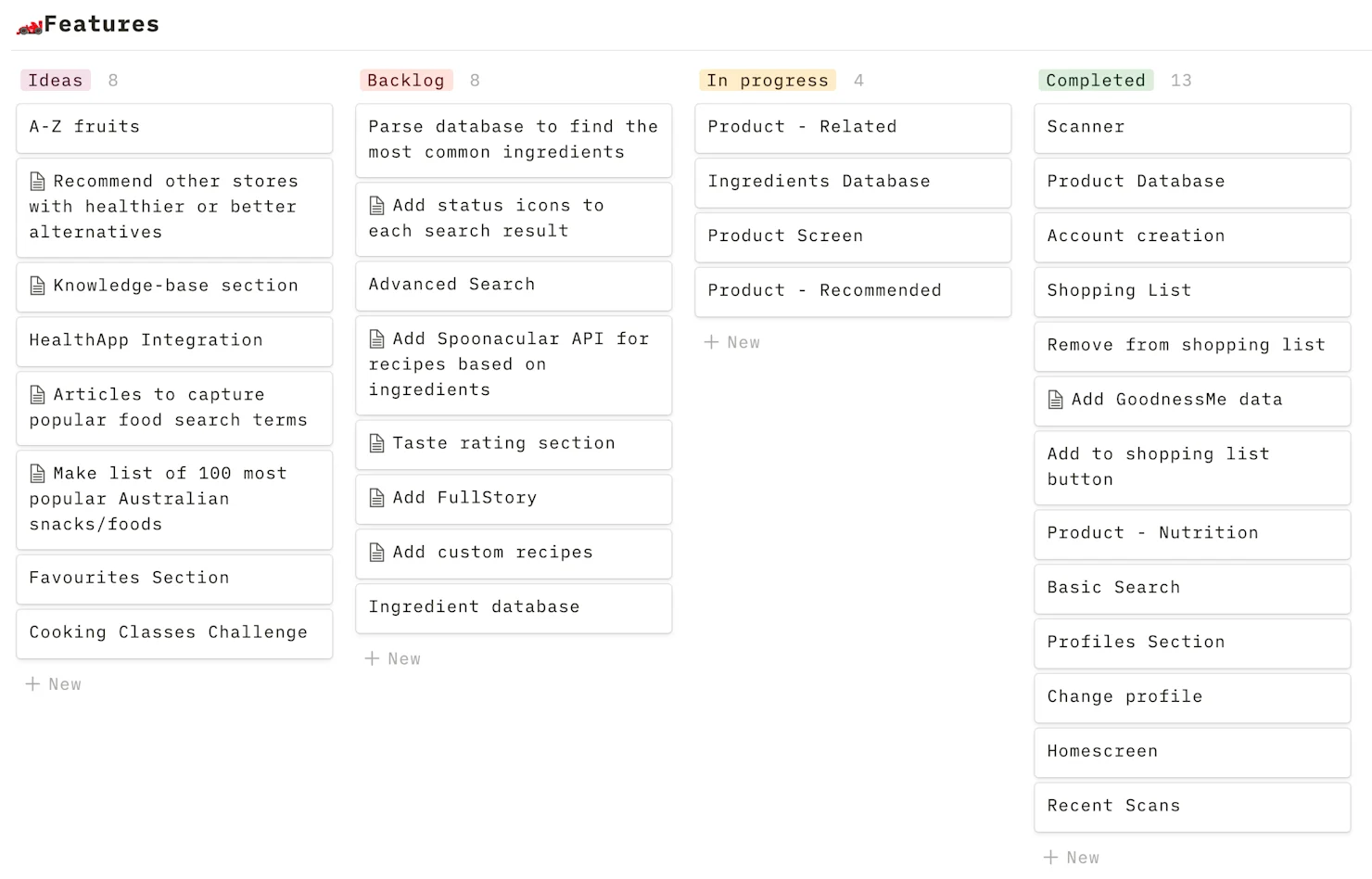 Features

Ideas 8

A-Z fruits

Recommend other stores with healthier or better alternatives

Knowledge-base section

HealthApp Integration

Articles to capture popular food search terms

Make list of 100 most popular Australian snacks/foods

Favourites Section

Cooking Classes Challenge

+ New

Backlog 8

Parse database to find the most common ingredients

Add status icons to each search result

Advanced Search

Add Spoonacular API for recipes based on ingredients

Taste rating section

Add FullStory

Add custom recipes

Ingredient database

+ New

In progress 4

Product - Related

Ingredients Database

Product Screen

Product - Recommended

+ New

Completed 13

Scanner

Product Database

Account creation

Shopping List

Remove from shopping list

Add GoodnessMe data

Add to shopping list button

Product - Nutrition

Basic Search

Profiles Section

Change profile

Homescreen

Recent Scans

+ New